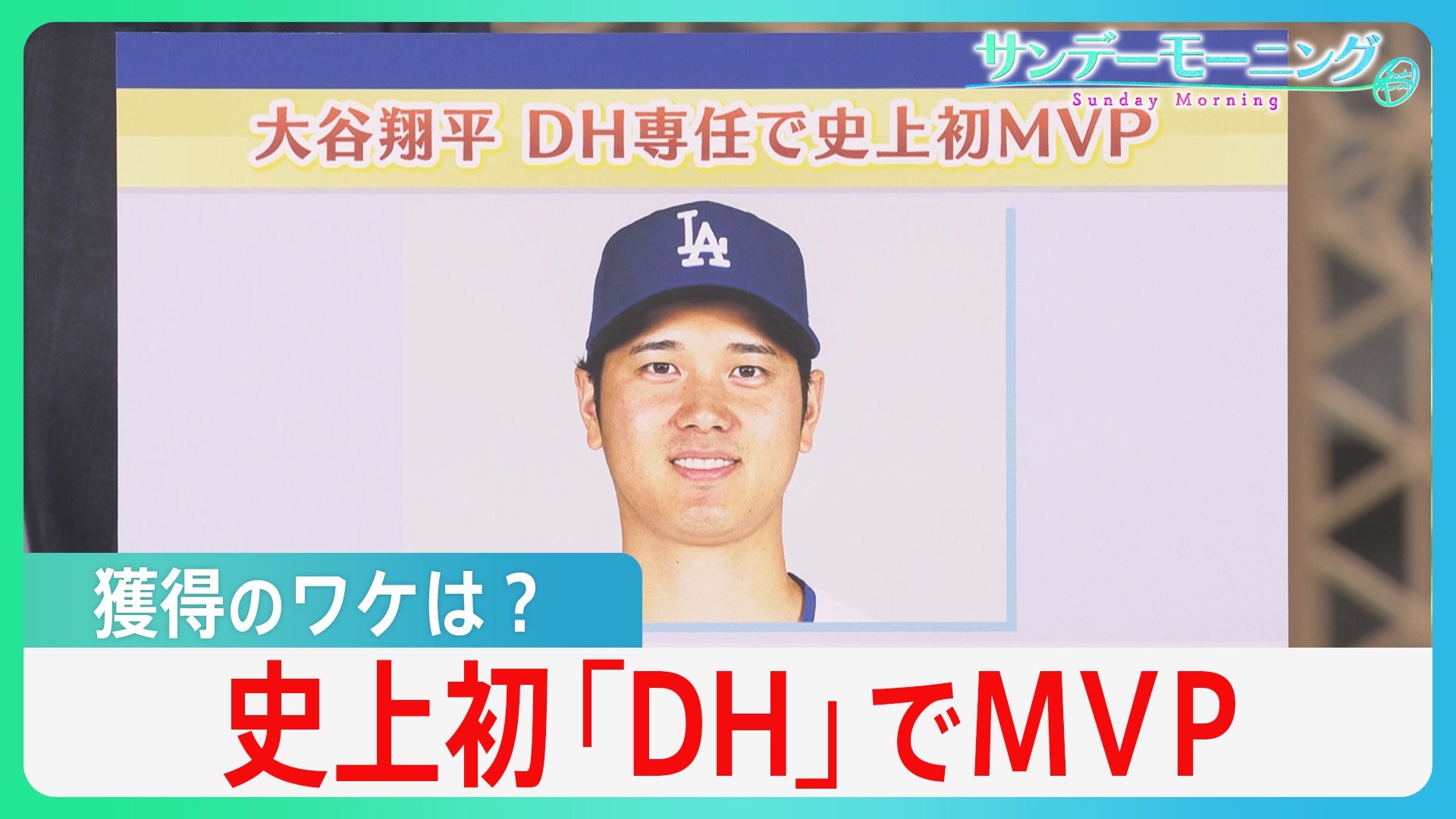 サンデーモーニング
Sunday Morning

大谷翔平 DH専任で史上初MVP

LA

獲得のワケは？

史上初「DH」でMVP